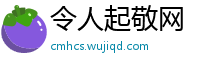 令人起敬网
cmhcs.wujiqd.com